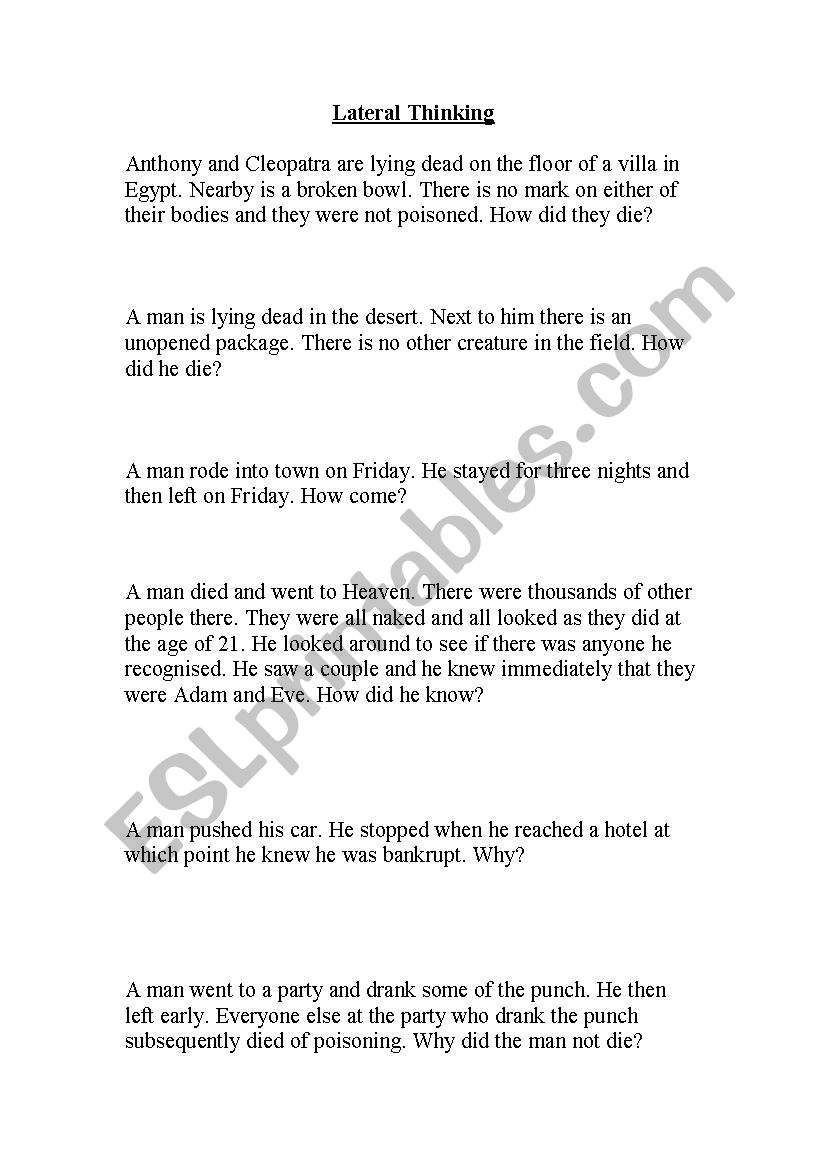 Lateral Thinking

Anthony and Cleopatra are lying dead on the floor of a villa in Egypt. Nearby is a broken bowl. There is no mark on either of their bodies and they were not poisoned. How did they die?

A man is lying dead in the desert. Next to him there is an unopened package. There is no other creature in the field. How did he die?

A man rode into town on Friday. He stayed for three nights and then left on Friday. How come?

A man died and went to Heaven. There were thousands of other people there. They were all naked and all looked as they did at the age of 21. He looked around to see if there was anyone he recognised. He saw a couple and he knew immediately that they were Adam and Eve. How did he know?

A man pushed his car. He stopped when he reached a hotel at which point he knew he was bankrupt. Why?

A man went to a party and drank some of the punch. He then left early. Everyone else at the party who drank the punch subsequently died of poisoning. Why did the man not die?

ESLprintables.com